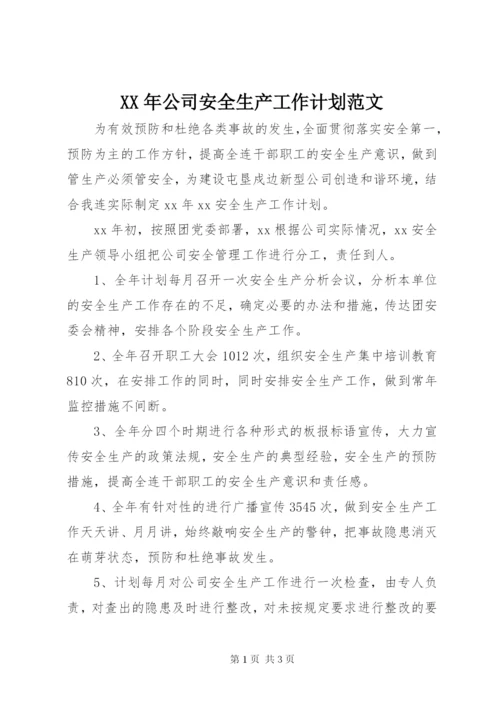 XX 年公司安全生产工作计划范文

为有效预防和杜绝各类事故的发生，全面贯彻落实安全第一，预防为主的工作方针，提高全连干部职工的安全生产意识，做到管生产必须管安全，为建设屯垦戍边新型公司创造和谐环境，结合我连实际制定 xx 年 xx 安全生产工作计划。

xx 年初，按照团党委部署，xx 根据公司实际情况，xx 安全生产领导小组把公司安全管理工作进行分工，责任到人。

1、全年计划每月召开一次安全生产分析会议，分析本单位的安全生产工作存在的不足，确定必要的办法和措施，传达团安委会精神，安排各个阶段安全生产工作。

2、全年召开职工大会 1012 次，组织安全生产集中培训教育 810 次，在安排工作的同时，同时安排安全生产工作，做到常年监控措施不间断。

3、全年分四个时期进行各种形式的板报标语宣传，大力宣传安全生产的政策法规，安全生产的典型经验，安全生产的预防措施，提高全连干部职工的安全生产意识和责任感。

4、全年有针对性的进行广播宣传 3545 次，做到安全生产工作天天讲、月月讲，始终敲响安全生产的警钟，把事故隐患消灭在萌芽状态，预防和杜绝事故发生。

5、计划每月对公司安全生产工作进行一次检查，由专人负责，对查出的隐患及时进行整改，对未按规定要求进行整改的要

第 1 页 共 3 页